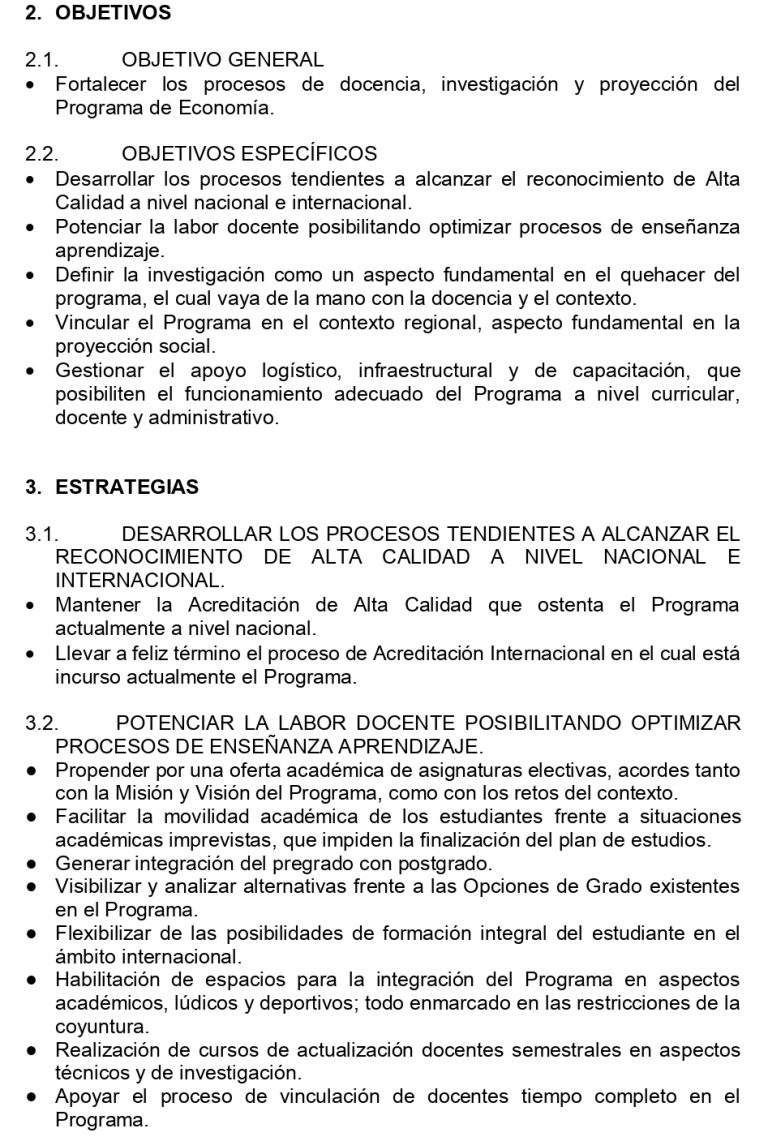 2. OBJETIVOS

2.1. OBJETIVO GENERAL

• Fortalecer los procesos de docencia, investigación y proyección del Programa de Economía.

2.2. OBJETIVOS ESPECÍFICOS

• Desarrollar los procesos tendientes a alcanzar el reconocimiento de Alta Calidad a nivel nacional e internacional.
• Potenciar la labor docente posibilitando optimizar procesos de enseñanza aprendizaje.
• Definir la investigación como un aspecto fundamental en el quehacer del programa, el cual vaya de la mano con la docencia y el contexto.
• Vincular el Programa en el contexto regional, aspecto fundamental en la proyección social.
• Gestionar el apoyo logístico, infraestructural y de capacitación, que posibiliten el funcionamiento adecuado del Programa a nivel curricular, docente y administrativo.

3. ESTRATEGIAS

3.1. DESARROLLAR LOS PROCESOS TENDIENTES A ALCANZAR EL RECONOCIMIENTO DE ALTA CALIDAD A NIVEL NACIONAL E INTERNACIONAL.

• Mantener la Acreditación de Alta Calidad que ostenta el Programa actualmente a nivel nacional.
• Llevar a feliz término el proceso de Acreditación Internacional en el cual está incurso actualmente el Programa.

3.2. POTENCIAR LA LABOR DOCENTE POSIBILITANDO OPTIMIZAR PROCESOS DE ENSEÑANZA APRENDIZAJE.

● Propender por una oferta académica de asignaturas electivas, acordes tanto con la Misión y Visión del Programa, como con los retos del contexto.
● Facilitar la movilidad académica de los estudiantes frente a situaciones académicas imprevistas, que impiden la finalización del plan de estudios.
● Generar integración del pregrado con postgrado.
● Visibilizar y analizar alternativas frente a las Opciones de Grado existentes en el Programa.
● Flexibilizar de las posibilidades de formación integral del estudiante en el ámbito internacional.
● Habilitación de espacios para la integración del Programa en aspectos académicos, lúdicos y deportivos; todo enmarcado en las restricciones de la coyuntura.
● Realización de cursos de actualización docentes semestrales en aspectos técnicos y de investigación.
● Apoyar el proceso de vinculación de docentes tiempo completo en el Programa.